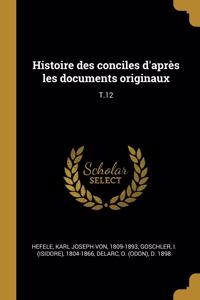 Histoire des conciles d'après les documents originaux

T.12

Scholar SELECT

HEFELE, KARL JOSEPH VON, 1809-1893, GOSCHLER, I. (ISIDORE), 1804-1866, DELARC, O. (ODON), D. 1898